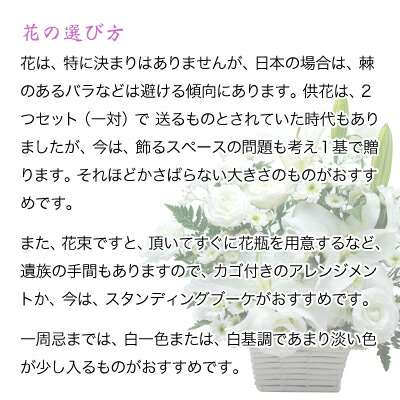 花の選び方

花は、特に決まりはありませんが、日本の場合は、棘のあるバラなどは避ける傾向にあります。供花は、2つセット（一対）で 送るものとされていた時代もありましたが、今は、飾るスペースの問題も考え1基で贈ります。それほどかさばらない大きさのものがおすすめです。

また、花束ですと、頂いてすぐに花瓶を用意するなど、遺族の手間もありますので、カゴ付きのアレンジメントか、今は、スタンディングブーケがおすすめです。

一周忌までは、白一色または、白基調であまり淡い色が少し入るものがおすすめです。